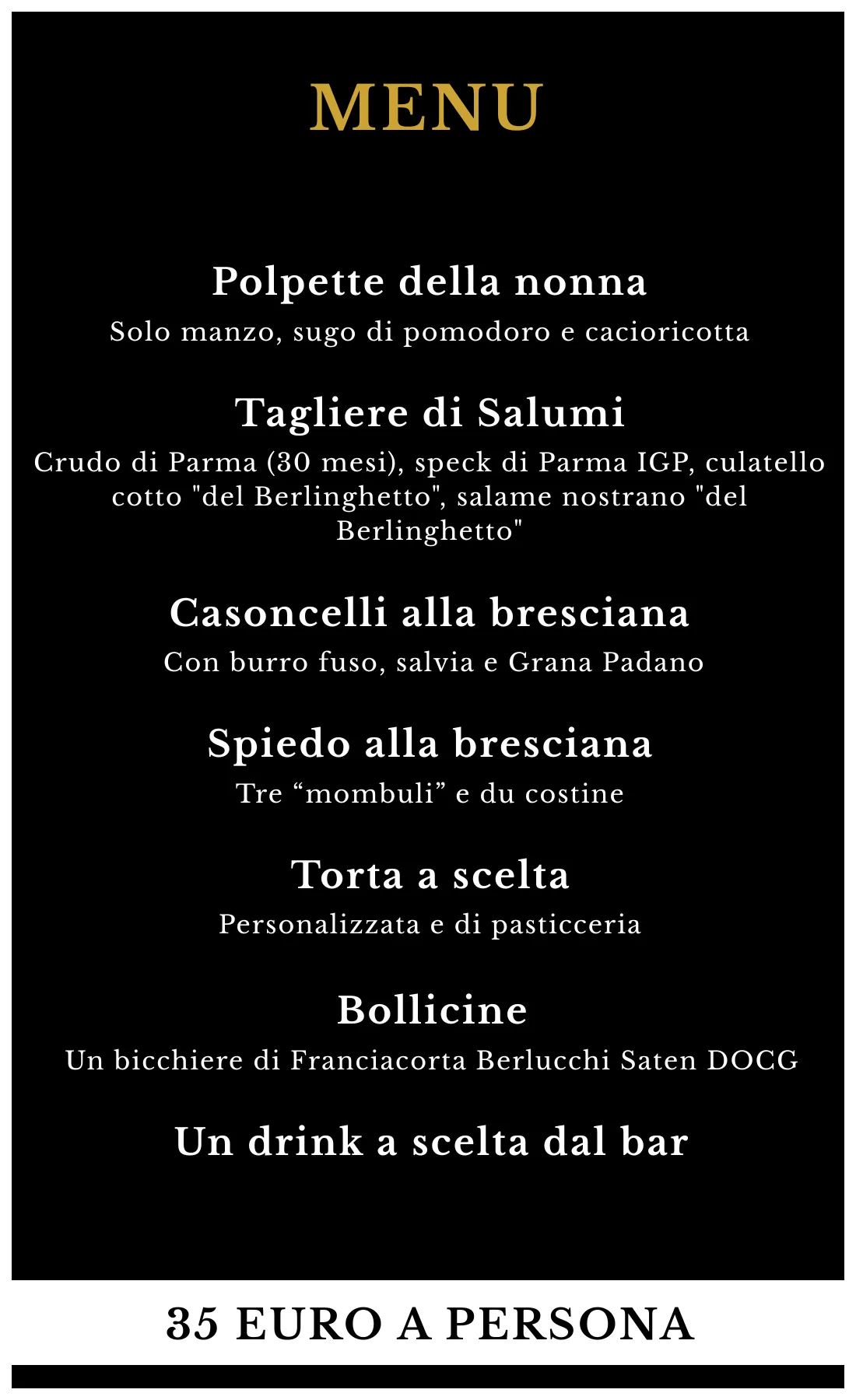 MENU

Polpette della nonna
Solo manzo, sugo di pomodoro e cacioricotta

Tagliere di Salumi
Crudo di Parma (30 mesi), speck di Parma IGP, culatello cotto "del Berlinghetto", salame nostrano "del Berlinghetto"

Casoncelli alla bresciana
Con burro fuso, salvia e Grana Padano

Spiedo alla bresciana
Tre “mombuli” e du costine

Torta a scelta
Personalizzata e di pasticceria

Bollicine
Un bicchiere di Franciacorta Berlucchi Saten DOCG

Un drink a scelta dal bar

35 EURO A PERSONA